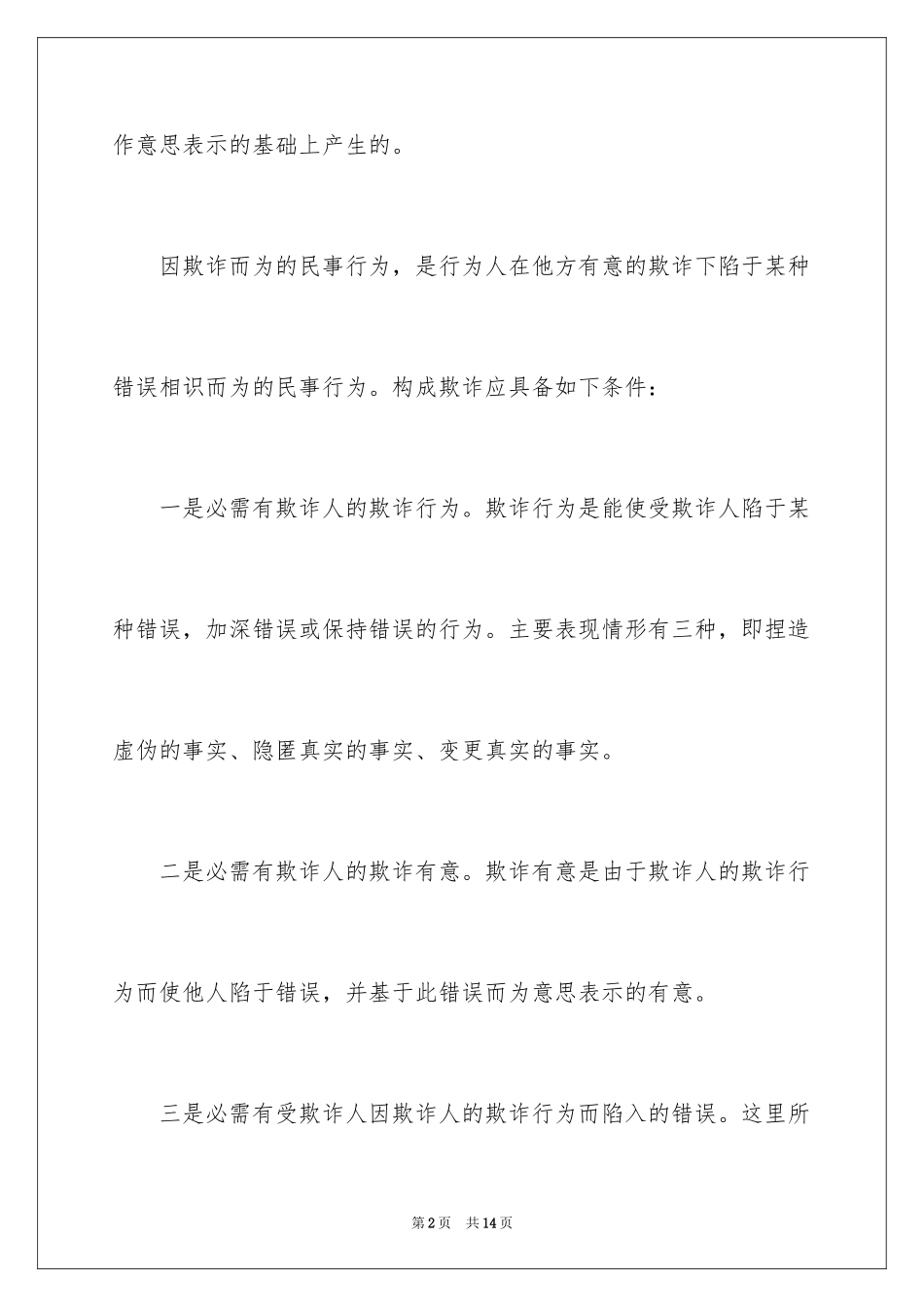 作意思表示的基础上产生的。

因欺诈而为的民事行为，是行为人在他方有意的欺诈下陷于某种错误相识而为的民事行为。构成欺诈应具备如下条件：

一是必需有欺诈人的欺诈行为。欺诈行为是能使受欺诈人陷于某种错误，加深错误或保持错误的行为。主要表现情形有三种，即捏造虚伪的事实、隐匿真实的事实、变更真实的事实。

二是必需有欺诈人的欺诈有意。欺诈有意是由于欺诈人的欺诈行为而使他人陷于错误，并基于此错误而为意思表示的有意。

三是必需有受欺诈人因欺诈人的欺诈行为而陷入的错误。这里所

第2页　共14页